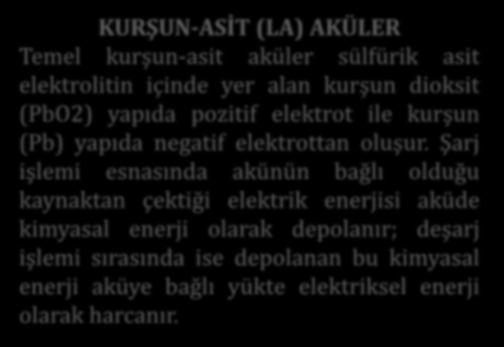 KURŞUN-ASİT (LA) AKÜLER

Temel kurşun-asit aküler sülfürik asit elektrolitin içinde yer alan kurşun dioksit (PbO2) yapıda pozitif elektrot ile kurşun (Pb) yapıda negatif elektrottan oluşur. Şarj işlemi esnasında akünün bağlı olduğu kaynaktan çektiği elektrik enerjisi aküde kimyasal enerji olarak depolanır; deşarj işlemi sırasında ise depolanan bu kimyasal enerji aküye bağlı yükte elektriksel enerji olarak harcanır.